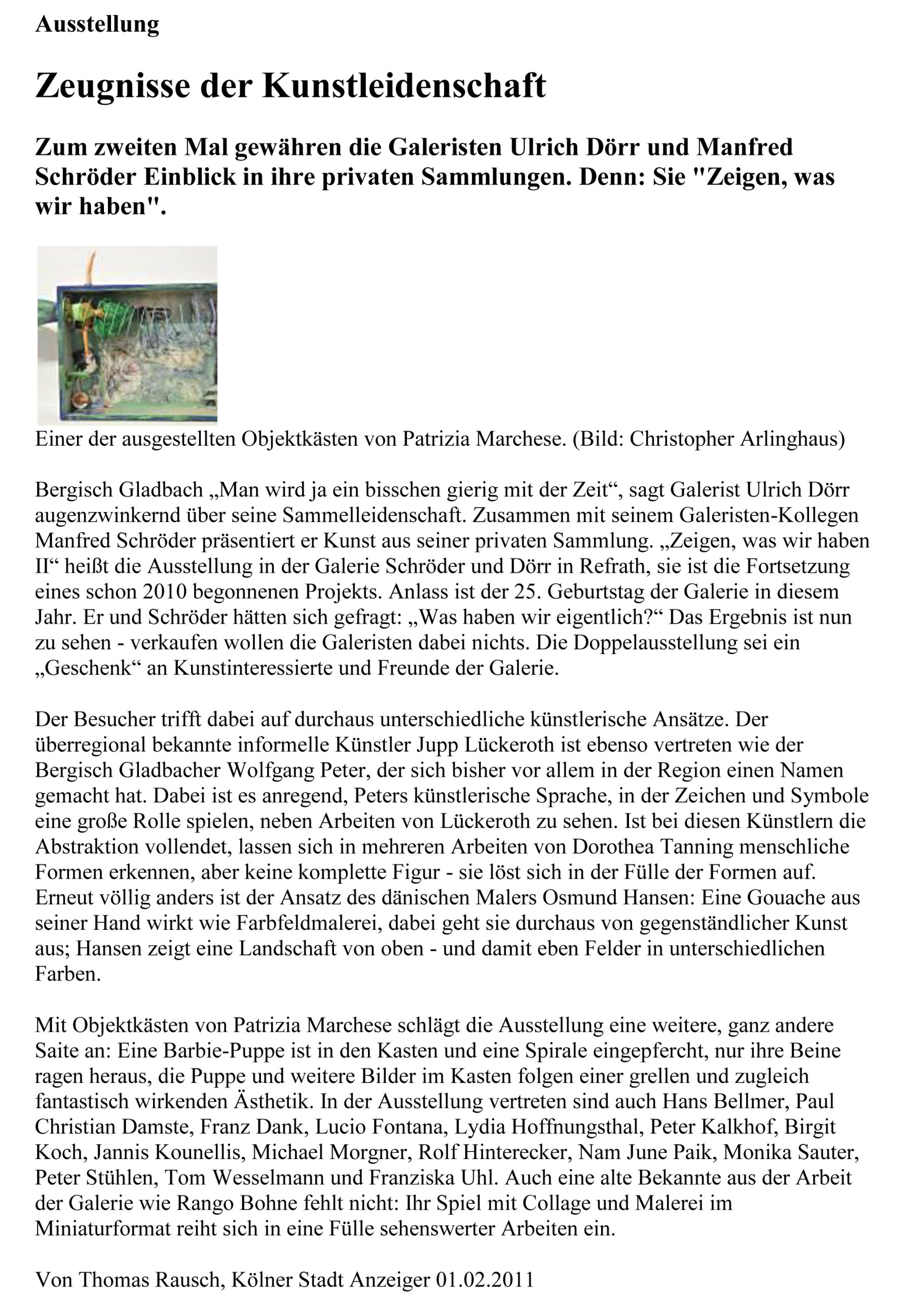 Ausstellung

Zeugnisse der Kunstleidenschaft

Zum zweiten Mal gewähren die Galeristen Ulrich Dörr und Manfred Schröder Einblick in ihre privaten Sammlungen. Denn: Sie "Zeigen, was wir haben".

Einer der ausgestellten Objektkästen von Patrizia Marchese. (Bild: Christopher Arlinghaus)

Bergisch Gladbach „Man wird ja ein bisschen gierig mit der Zeit“, sagt Galerist Ulrich Dörr augenzwinkernd über seine Sammelleidenschaft. Zusammen mit seinem Galeristen-Kollegen Manfred Schröder präsentiert er Kunst aus seiner privaten Sammlung. „Zeigen, was wir haben II“ heißt die Ausstellung in der Galerie Schröder und Dörr in Refrath, sie ist die Fortsetzung eines schon 2010 begonnenen Projekts. Anlass ist der 25. Geburtstag der Galerie in diesem Jahr. Er und Schröder hätten sich gefragt: „Was haben wir eigentlich?“ Das Ergebnis ist nun zu sehen - verkaufen wollen die Galeristen dabei nichts. Die Doppelausstellung sei ein „Geschenk“ an Kunstinteressierte und Freunde der Galerie.

Der Besucher trifft dabei auf durchaus unterschiedliche künstlerische Ansätze. Der überregional bekannte informelle Künstler Jupp Lückeroth ist ebenso vertreten wie der Bergisch Gladbacher Wolfgang Peter, der sich bisher vor allem in der Region einen Namen gemacht hat. Dabei ist es anregend, Peters künstlerische Sprache, in der Zeichen und Symbole eine große Rolle spielen, neben Arbeiten von Lückeroth zu sehen. Ist bei diesen Künstlern die Abstraktion vollendet, lassen sich in mehreren Arbeiten von Dorothea Tanning menschliche Formen erkennen, aber keine komplette Figur - sie löst sich in der Fülle der Formen auf. Erneut völlig anders ist der Ansatz des dänischen Malers Osmund Hansen: Eine Gouache aus seiner Hand wirkt wie Farbfeldmalerei, dabei geht sie durchaus von gegenständlicher Kunst aus; Hansen zeigt eine Landschaft von oben - und damit eben Felder in unterschiedlichen Farben.

Mit Objektkästen von Patrizia Marchese schlägt die Ausstellung eine weitere, ganz andere Saite an: Eine Barbie-Puppe ist in den Kasten und eine Spirale eingepfercht, nur ihre Beine ragen heraus, die Puppe und weitere Bilder im Kasten folgen einer grellen und zugleich fantastisch wirkenden Ästhetik. In der Ausstellung vertreten sind auch Hans Bellmer, Paul Christian Damste, Franz Dank, Lucio Fontana, Lydia Hoffnungsthal, Peter Kalkhof, Birgit Koch, Jannis Kounellis, Michael Morgner, Rolf Hinterecker, Nam June Paik, Monika Sauter, Peter Stühlen, Tom Wesselmann und Franziska Uhl. Auch eine alte Bekannte aus der Arbeit der Galerie wie Rango Bohne fehlt nicht: Ihr Spiel mit Collage und Malerei im Miniaturformat reiht sich in eine Fülle sehenswerter Arbeiten ein.

Von Thomas Rausch, Kölner Stadt Anzeiger 01.02.2011